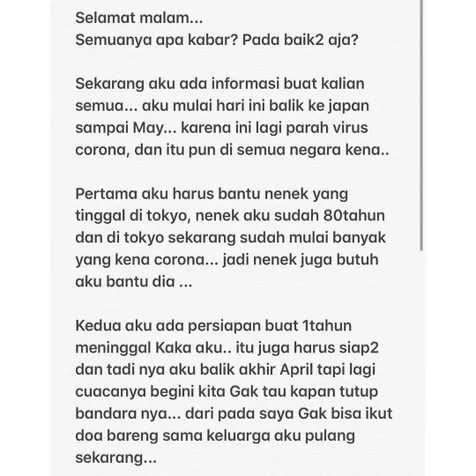 Selamat malam...
Semuanya apa kabar? Pada baik2 aja?

Sekarang aku ada informasi buat kalian semua... aku mulai hari ini balik ke japan sampai May... karena ini lagi parah virus corona, dan itu pun di semua negara kena..

Pertama aku harus bantu nenek yang tinggal di tokyo, nenek aku sudah 80tahun dan di tokyo sekarang sudah mulai banyak yang kena corona... jadi nenek juga butuh aku bantu dia ...

Kedua aku ada persiapan buat 1tahun meninggal Kaka aku.. itu juga harus siap2 dan tadi nya aku balik akhir April tapi lagi cuacanya begini kita Gak tau kapan tutup bandara nya... dari pada saya Gak bisa ikut doa bareng sama keluarga aku pulang sekarang...